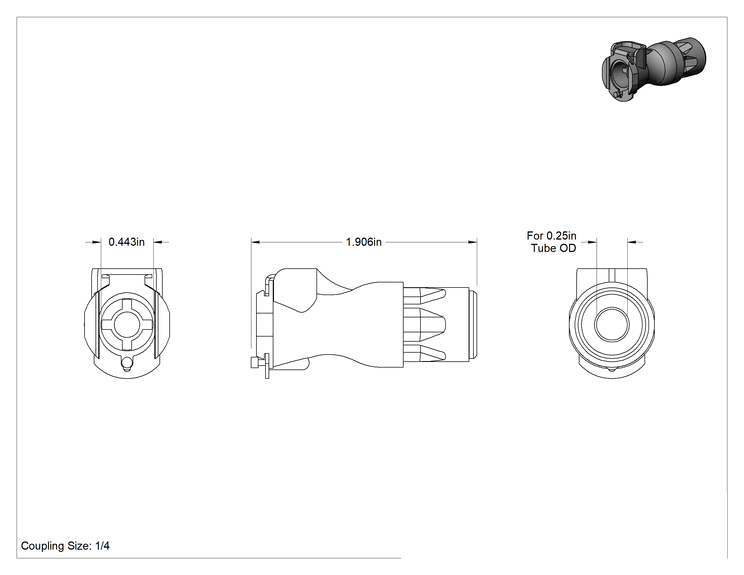 0.443in

1.906in

For 0.25in
Tube OD

Coupling Size: 1/4